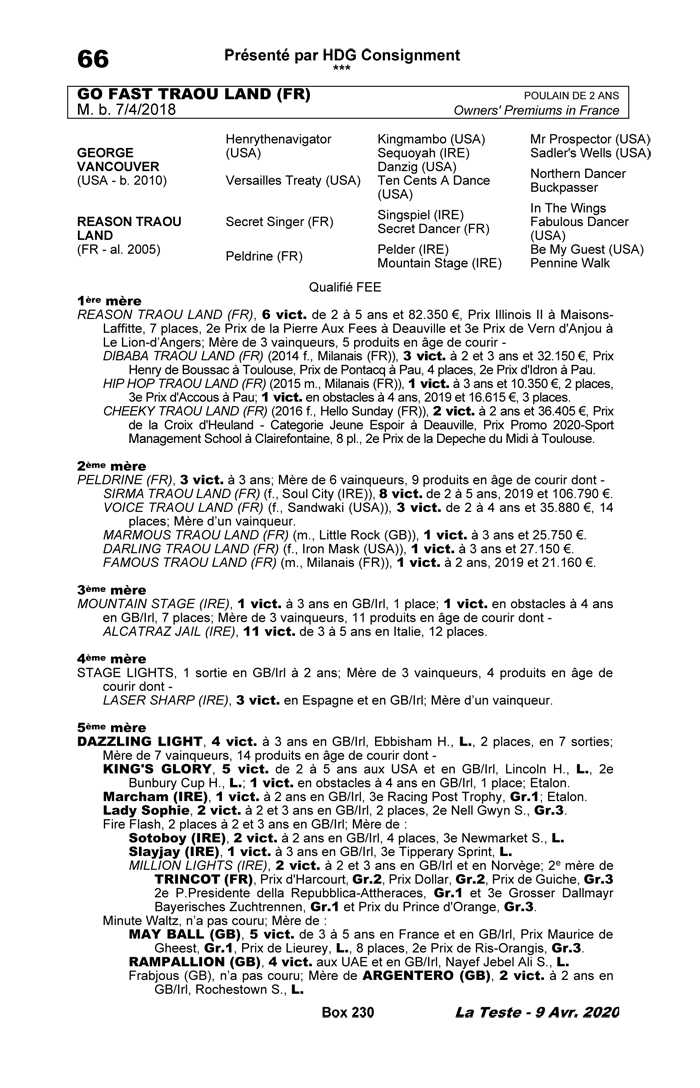 66

Présenté par HDG Consignment
***

GO FAST TRAOU LAND (FR)
POULAIN DE 2 ANS
M. b. 7/4/2018
Owners' Premiums in France

| | | | |
|---|---|---|---|
| GEORGE VANCOUVER (USA - b. 2010) | Henrythenavigator (USA) | Kingmambo (USA) | Mr Prospector (USA) |
| | | Sequoyah (IRE) | Sadler's Wells (USA) |
| | Versailles Treaty (USA) | Danzig (USA) | Northern Dancer |
| | | Ten Cents A Dance (USA) | Buckpasser |
| REASON TRAOU LAND (FR - al. 2005) | Secret Singer (FR) | Singspiel (IRE) | In The Wings |
| | | Secret Dancer (FR) | Fabulous Dancer (USA) |
| | Peldrine (FR) | Pelder (IRE) | Be My Guest (USA) |
| | | Mountain Stage (IRE) | Pennine Walk |

Qualifié FEE

1ère mère
REASON TRAOU LAND (FR), 6 vict. de 2 à 5 ans et 82.350 €, Prix Illinois II à Maisons-Laffitte, 7 places, 2e Prix de la Pierre Aux Fees à Deauville et 3e Prix de Vern d'Anjou à Le Lion-d'Angers; Mère de 3 vainqueurs, 5 produits en âge de courir -
DIBABA TRAOU LAND (FR) (2014 f., Milanais (FR)), 3 vict. à 2 et 3 ans et 32.150 €, Prix Henry de Boussac à Toulouse, Prix de Pontacq à Pau, 4 places, 2e Prix d'Idron à Pau.
HIP HOP TRAOU LAND (FR) (2015 m., Milanais (FR)), 1 vict. à 3 ans et 10.350 €, 2 places, 3e Prix d'Accous à Pau; 1 vict. en obstacles à 4 ans, 2019 et 16.615 €, 3 places.
CHEEKY TRAOU LAND (FR) (2016 f., Hello Sunday (FR)), 2 vict. à 2 ans et 36.405 €, Prix de la Croix d'Heuland - Categorie Jeune Espoir à Deauville, Prix Promo 2020-Sport Management School à Clairefontaine, 8 pl., 2e Prix de la Depeche du Midi à Toulouse.

2ème mère
PELDRINE (FR), 3 vict. à 3 ans; Mère de 6 vainqueurs, 9 produits en âge de courir dont -
SIRMA TRAOU LAND (FR) (f., Soul City (IRE)), 8 vict. de 2 à 5 ans, 2019 et 106.790 €.
VOICE TRAOU LAND (FR) (f., Sandwaki (USA)), 3 vict. de 2 à 4 ans et 35.880 €, 14 places; Mère d'un vainqueur.
MARMOUS TRAOU LAND (FR) (m., Little Rock (GB)), 1 vict. à 3 ans et 25.750 €.
DARLING TRAOU LAND (FR) (f., Iron Mask (USA)), 1 vict. à 3 ans et 27.150 €.
FAMOUS TRAOU LAND (FR) (m., Milanais (FR)), 1 vict. à 2 ans, 2019 et 21.160 €.

3ème mère
MOUNTAIN STAGE (IRE), 1 vict. à 3 ans en GB/Irl, 1 place; 1 vict. en obstacles à 4 ans en GB/Irl, 7 places; Mère de 3 vainqueurs, 11 produits en âge de courir dont -
ALCATRAZ JAIL (IRE), 11 vict. de 3 à 5 ans en Italie, 12 places.

4ème mère
STAGE LIGHTS, 1 sortie en GB/Irl à 2 ans; Mère de 3 vainqueurs, 4 produits en âge de courir dont -
LASER SHARP (IRE), 3 vict. en Espagne et en GB/Irl; Mère d'un vainqueur.

5ème mère
DAZZLING LIGHT, 4 vict. à 3 ans en GB/Irl, Ebbisham H., L., 2 places, en 7 sorties; Mère de 7 vainqueurs, 14 produits en âge de courir dont -
KING'S GLORY, 5 vict. de 2 à 5 ans aux USA et en GB/Irl, Lincoln H., L., 2e Bunbury Cup H., L.; 1 vict. en obstacles à 4 ans en GB/Irl, 1 place; Etalon.
Marcham (IRE), 1 vict. à 2 ans en GB/Irl, 3e Racing Post Trophy, Gr.1; Etalon.
Lady Sophie, 2 vict. à 2 et 3 ans en GB/Irl, 2 places, 2e Nell Gwyn S., Gr.3.
Fire Flash, 2 places à 2 et 3 ans en GB/Irl; Mère de :
Sotoboy (IRE), 2 vict. à 2 ans en GB/Irl, 4 places, 3e Newmarket S., L.
Slayjay (IRE), 1 vict. à 3 ans en GB/Irl, 3e Tipperary Sprint, L.
MILLION LIGHTS (IRE), 2 vict. à 2 et 3 ans en GB/Irl et en Norvège; 2e mère de TRINCOT (FR), Prix d'Harcourt, Gr.2, Prix Dollar, Gr.2, Prix de Guiche, Gr.3 2e P.Presidente della Repubblica-Attheraces, Gr.1 et 3e Grosser Dallmayr Bayerisches Zuchtrennen, Gr.1 et Prix du Prince d'Orange, Gr.3.
Minute Waltz, n'a pas couru; Mère de :
MAY BALL (GB), 5 vict. de 3 à 5 ans en France et en GB/Irl, Prix Maurice de Gheest, Gr.1, Prix de Lieurey, L., 8 places, 2e Prix de Ris-Orangis, Gr.3.
RAMPALLION (GB), 4 vict. aux UAE et en GB/Irl, Nayef Jebel Ali S., L.
Frabjous (GB), n'a pas couru; Mère de ARGENTERO (GB), 2 vict. à 2 ans en GB/Irl, Rochestown S., L.

Box 230
La Teste - 9 Avr. 2020